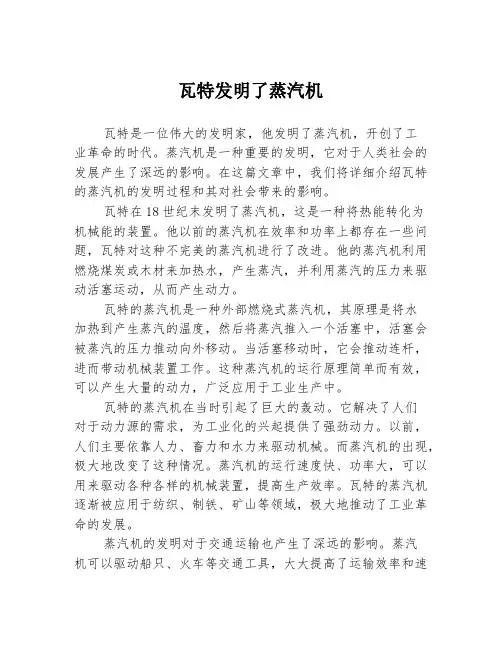 瓦特发明了蒸汽机

瓦特是一位伟大的发明家，他发明了蒸汽机，开创了工业革命的时代。蒸汽机是一种重要的发明，它对于人类社会的发展产生了深远的影响。在这篇文章中，我们将详细介绍瓦特的蒸汽机的发明过程和其对社会带来的影响。

瓦特在18世纪末发明了蒸汽机，这是一种将热能转化为机械能的装置。他以前的蒸汽机在效率和功率上都存在一些问题，瓦特对这种不完美的蒸汽机进行了改进。他的蒸汽机利用燃烧煤炭或木材来加热水，产生蒸汽，并利用蒸汽的压力来驱动活塞运动，从而产生动力。

瓦特的蒸汽机是一种外部燃烧式蒸汽机，其原理是将水加热到产生蒸汽的温度，然后将蒸汽推入一个活塞中，活塞会被蒸汽的压力推动向外移动。当活塞移动时，它会推动连杆，进而带动机械装置工作。这种蒸汽机的运行原理简单而有效，可以产生大量的动力，广泛应用于工业生产中。

瓦特的蒸汽机在当时引起了巨大的轰动。它解决了人们对于动力源的需求，为工业化的兴起提供了强劲动力。以前，人们主要依靠人力、畜力和水力来驱动机械。而蒸汽机的出现，极大地改变了这种情况。蒸汽机的运行速度快、功率大，可以用来驱动各种各样的机械装置，提高生产效率。瓦特的蒸汽机逐渐被应用于纺织、制铁、矿山等领域，极大地推动了工业革命的发展。

蒸汽机的发明对于交通运输也产生了深远的影响。蒸汽机可以驱动船只、火车等交通工具，大大提高了运输效率和速